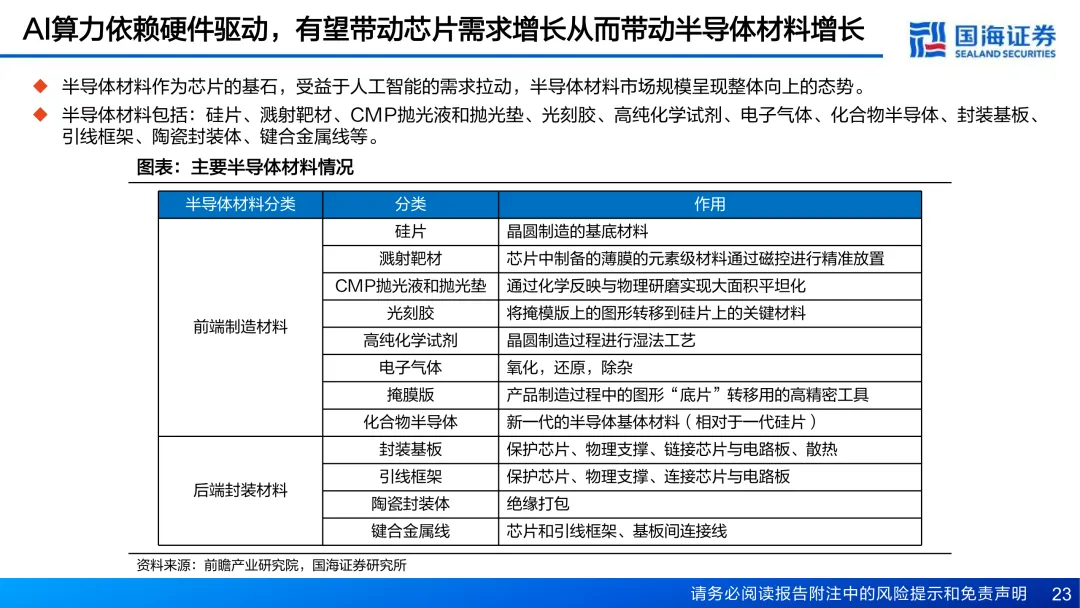 AI算力依赖硬件驱动，有望带动芯片需求增长从而带动半导体材料增长

国海证券
SEALAND SECURITIES

◆ 半导体材料作为芯片的基石，受益于人工智能的需求拉动，半导体材料市场规模呈现整体向上的态势。

◆ 半导体材料包括：硅片、溅射靶材、CMP抛光液和抛光垫、光刻胶、高纯化学试剂、电子气体、化合物半导体、封装基板、引线框架、陶瓷封装体、键合金属线等。

图表：主要半导体材料情况

| 半导体材料分类 | 分类 | 作用 |
|---|---|---|
| 前端制造材料 | 硅片 | 晶圆制造的基底材料 |
| | 溅射靶材 | 芯片中制备的薄膜的元素级材料通过磁控进行精准放置 |
| | CMP抛光液和抛光垫 | 通过化学反映与物理研磨实现大面积平坦化 |
| | 光刻胶 | 将掩模版上的图形转移到硅片上的关键材料 |
| | 高纯化学试剂 | 晶圆制造过程进行湿法工艺 |
| | 电子气体 | 氧化，还原，除杂 |
| | 掩膜版 | 产品制造过程中的图形“底片”转移用的高精密工具 |
| | 化合物半导体 | 新一代的半导体基体材料（相对于一代硅片） |
| 后端封装材料 | 封装基板 | 保护芯片、物理支撑、链接芯片与电路板、散热 |
| | 引线框架 | 保护芯片、物理支撑、连接芯片与电路板 |
| | 陶瓷封装体 | 绝缘打包 |
| | 键合金属线 | 芯片和引线框架、基板间连接线 |

资料来源：前瞻产业研究院，国海证券研究所

请务必阅读报告附注中的风险提示和免责声明 23